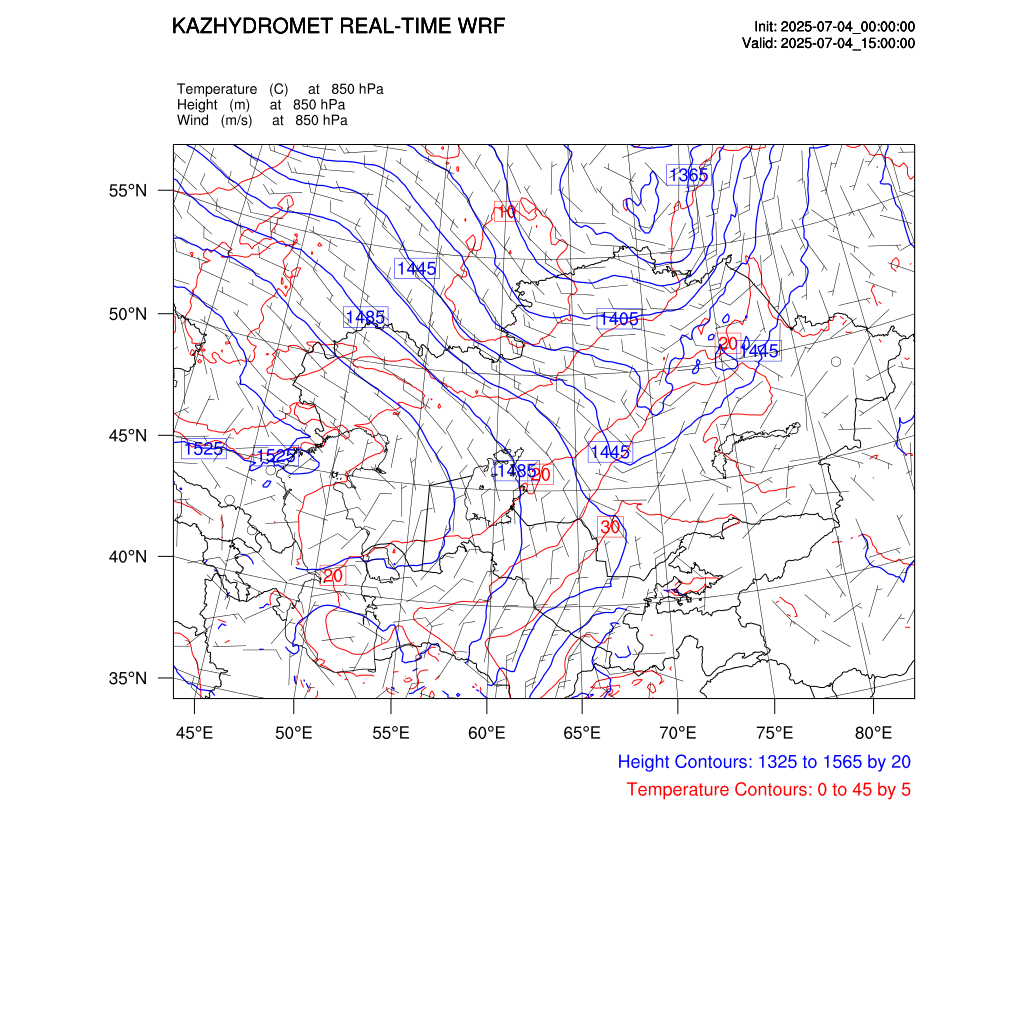 KAZHYDROMET REAL-TIME WRF

Init: 2025-07-04_00:00:00
Valid: 2025-07-04_15:00:00

Temperature (C) at 850 hPa
Height (m) at 850 hPa
Wind (m/s) at 850 hPa

55°N
50°N
45°N
40°N
35°N

1365
10
1445
1485
1405
20
1445
1525
1525
1485
20
1445
30
20

45°E 50°E 55°E 60°E 65°E 70°E 75°E 80°E

Height Contours: 1325 to 1565 by 20
Temperature Contours: 0 to 45 by 5